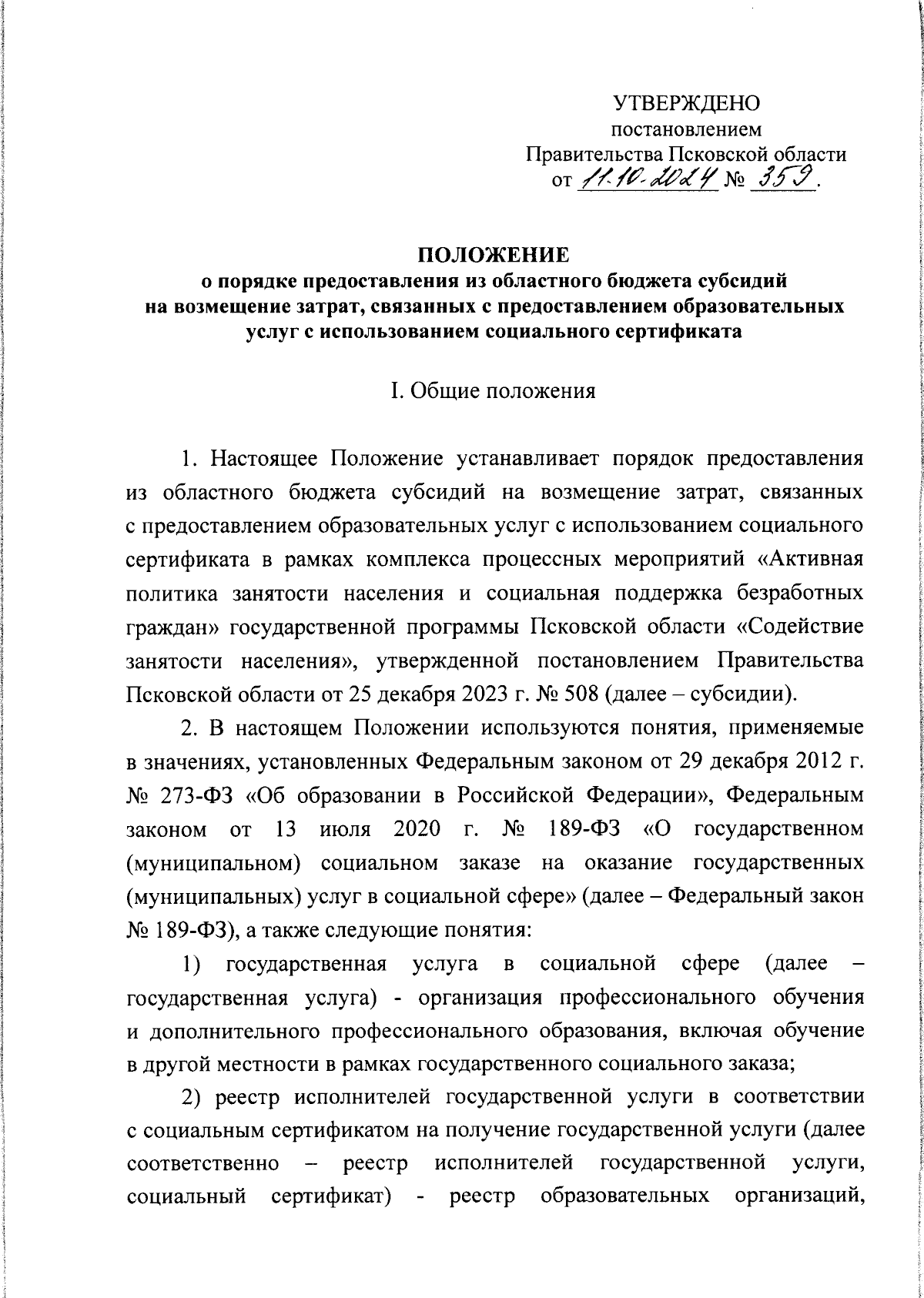 УТВЕРЖДЕНО
постановлением
Правительства Псковской области
от 11.10.2024 № 359.

ПОЛОЖЕНИЕ
о порядке предоставления из областного бюджета субсидий на возмещение затрат, связанных с предоставлением образовательных услуг с использованием социального сертификата

I. Общие положения

1. Настоящее Положение устанавливает порядок предоставления из областного бюджета субсидий на возмещение затрат, связанных с предоставлением образовательных услуг с использованием социального сертификата в рамках комплекса процессных мероприятий «Активная политика занятости населения и социальная поддержка безработных граждан» государственной программы Псковской области «Содействие занятости населения», утвержденной постановлением Правительства Псковской области от 25 декабря 2023 г. № 508 (далее – субсидии).

2. В настоящем Положении используются понятия, применяемые в значениях, установленных Федеральным законом от 29 декабря 2012 г. № 273-ФЗ «Об образовании в Российской Федерации», Федеральным законом от 13 июля 2020 г. № 189-ФЗ «О государственном (муниципальном) социальном заказе на оказание государственных (муниципальных) услуг в социальной сфере» (далее – Федеральный закон № 189-ФЗ), а также следующие понятия:

1) государственная услуга в социальной сфере (далее – государственная услуга) - организация профессионального обучения и дополнительного профессионального образования, включая обучение в другой местности в рамках государственного социального заказа;

2) реестр исполнителей государственной услуги в соответствии с социальным сертификатом на получение государственной услуги (далее соответственно – реестр исполнителей государственной услуги, социальный сертификат) - реестр образовательных организаций,